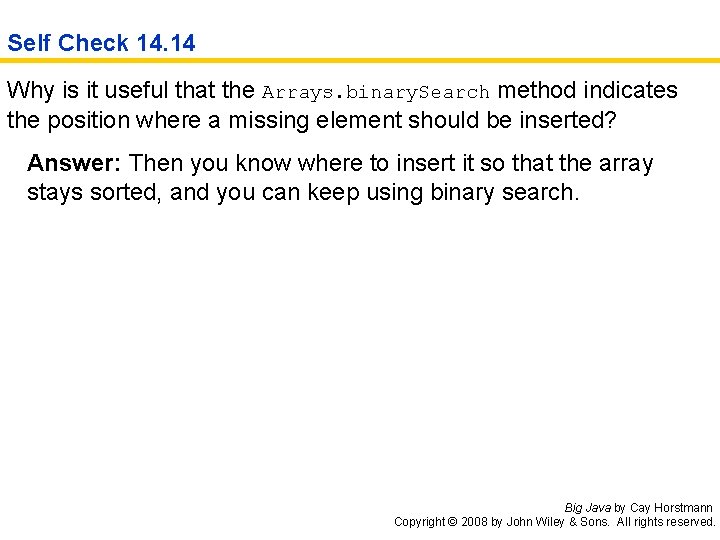 Self Check 14.14

Why is it useful that the Arrays.binarySearch method indicates the position where a missing element should be inserted?

Answer: Then you know where to insert it so that the array stays sorted, and you can keep using binary search.

Big Java by Cay Horstmann
Copyright © 2008 by John Wiley & Sons. All rights reserved.